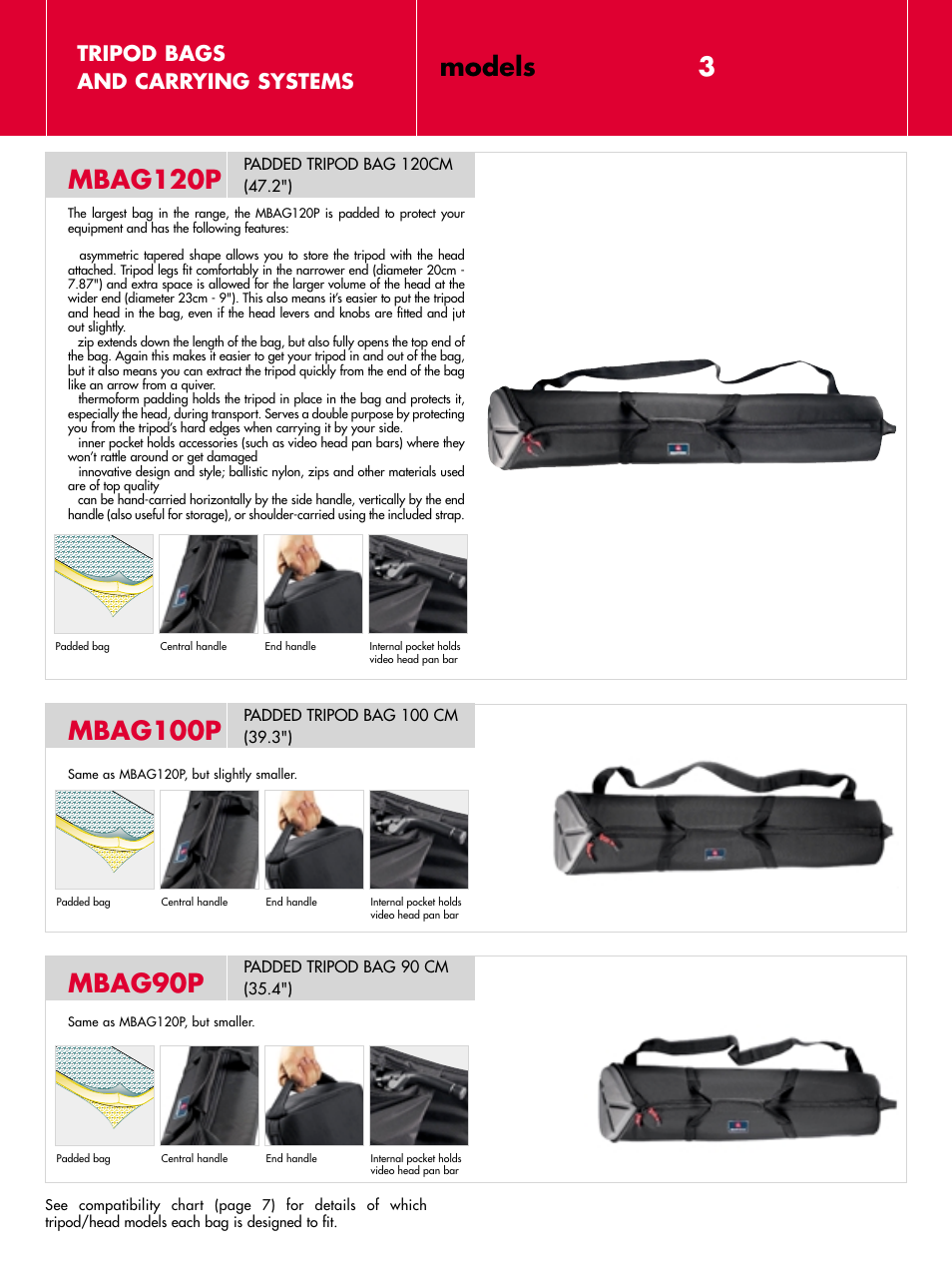 TRIPOD BAGS
AND CARRYING SYSTEMS

models

3

MBAG120P

PADDED TRIPOD BAG 120CM (47.2")

The largest bag in the range, the MBAG120P is padded to protect your equipment and has the following features:

asymmetric tapered shape allows you to store the tripod with the head attached. Tripod legs fit comfortably in the narrower end (diameter 20cm - 7.87") and extra space is allowed for the larger volume of the head at the wider end (diameter 23cm - 9"). This also means it's easier to put the tripod and head in the bag, even if the head levers and knobs are fitted and jut out slightly.
zip extends down the length of the bag, but also fully opens the top end of the bag. Again this makes it easier to get your tripod in and out of the bag, but it also means you can extract the tripod quickly from the end of the bag like an arrow from a quiver.
thermoform padding holds the tripod in place in the bag and protects it, especially the head, during transport. Serves a double purpose by protecting you from the tripod's hard edges when carrying it by your side.
inner pocket holds accessories (such as video head pan bars) where they won't rattle around or get damaged
innovative design and style; ballistic nylon, zips and other materials used are of top quality
can be hand-carried horizontally by the side handle, vertically by the end handle (also useful for storage), or shoulder-carried using the included strap.

Padded bag

Central handle

End handle

Internal pocket holds video head pan bar

MBAG100P

PADDED TRIPOD BAG 100 CM (39.3")

Same as MBAG120P, but slightly smaller.

Padded bag

Central handle

End handle

Internal pocket holds video head pan bar

MBAG90P

PADDED TRIPOD BAG 90 CM (35.4")

Same as MBAG120P, but smaller.

Padded bag

Central handle

End handle

Internal pocket holds video head pan bar

See compatibility chart (page 7) for details of which tripod/head models each bag is designed to fit.